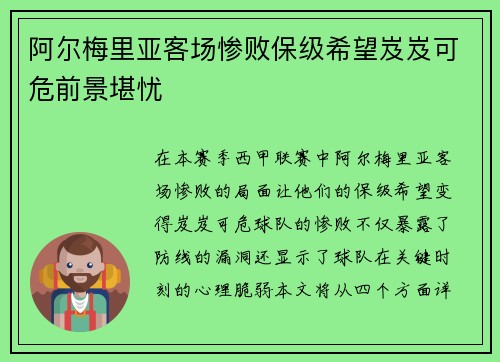 阿尔梅里亚客场惨败保级希望岌岌可危前景堪忧

在本赛季西甲联赛中阿尔梅里亚客场惨败的局面让他们的保级希望变得岌岌可危球队的惨败不仅暴露了防线的漏洞还显示了球队在关键时刻的心理脆弱本文将从四个方面详